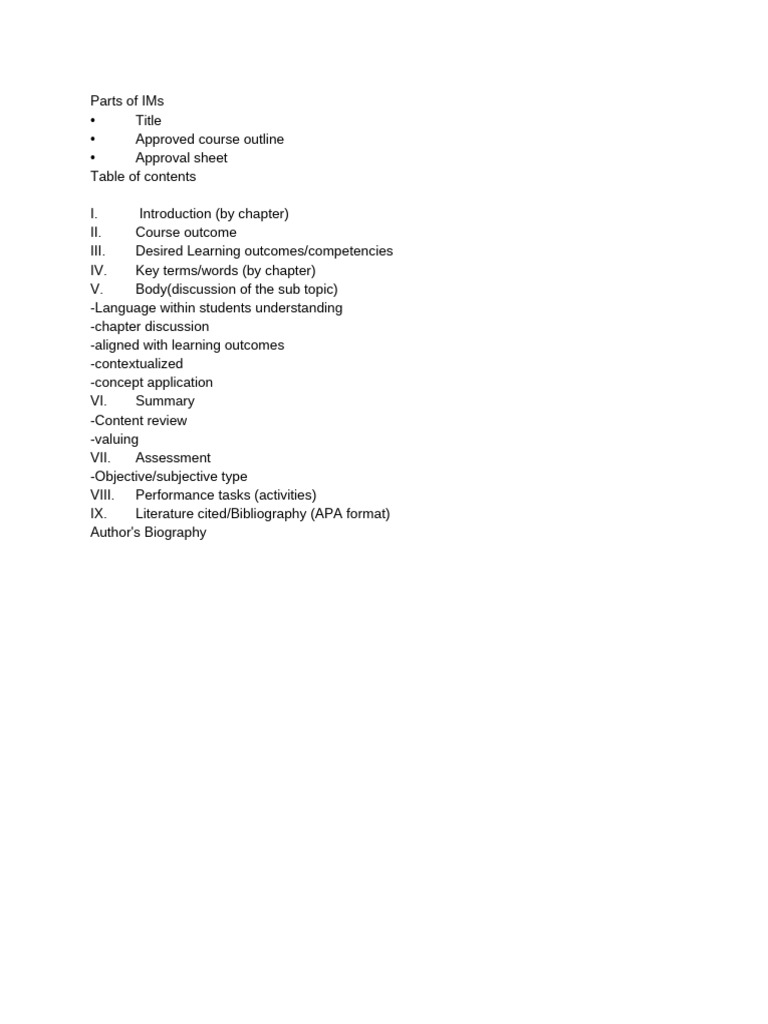 Parts of IMs
•	Title
•	Approved course outline
•	Approval sheet
Table of contents

I.	Introduction (by chapter)
II.	Course outcome
III.	Desired Learning outcomes/competencies
IV.	Key terms/words (by chapter)
V.	Body(discussion of the sub topic)
-Language within students understanding
-chapter discussion
-aligned with learning outcomes
-contextualized
-concept application
VI.	Summary
-Content review
-valuing
VII.	Assessment
-Objective/subjective type
VIII.	Performance tasks (activities)
IX.	Literature cited/Bibliography (APA format)
Author's Biography